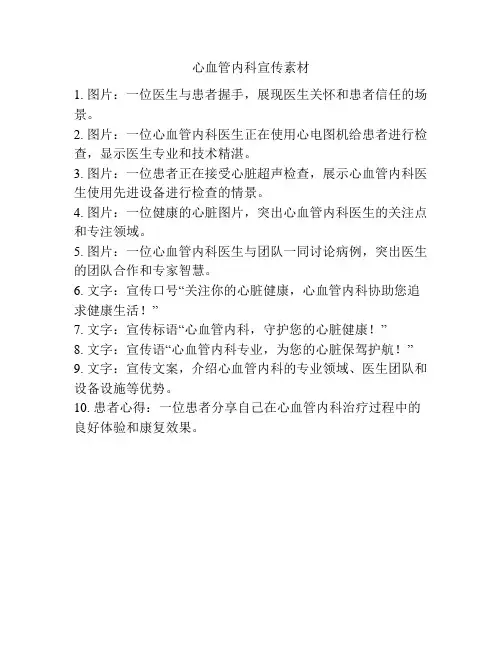 心血管内科宣传素材

1. 图片：一位医生与患者握手，展现医生关怀和患者信任的场景。

2. 图片：一位心血管内科医生正在使用心电图机给患者进行检查，显示医生专业和技术精湛。

3. 图片：一位患者正在接受心脏超声检查，展示心血管内科医生使用先进设备进行检查的情景。

4. 图片：一位健康的心脏图片，突出心血管内科医生的关注点和专注领域。

5. 图片：一位心血管内科医生与团队一同讨论病例，突出医生的团队合作和专家智慧。

6. 文字：宣传口号“关注你的心脏健康，心血管内科协助您追求健康生活！”

7. 文字：宣传标语“心血管内科，守护您的心脏健康！”

8. 文字：宣传语“心血管内科专业，为您的心脏保驾护航！”

9. 文字：宣传文案，介绍心血管内科的专业领域、医生团队和设备设施等优势。

10. 患者心得：一位患者分享自己在心血管内科治疗过程中的良好体验和康复效果。